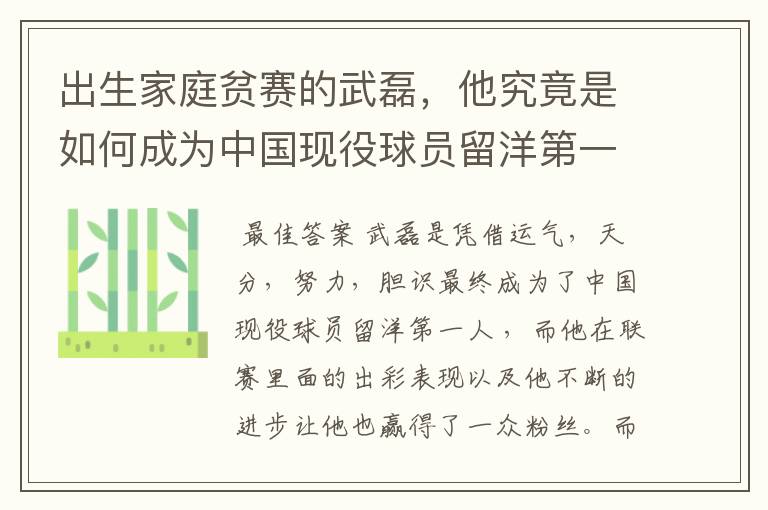 出生家庭贫赛的武磊，他究竟是如何成为中国现役球员留洋第一

最佳答案 武磊是凭借运气，天分，努力，胆识最终成为了中国现役球员留洋第一人，而他在联赛里面的出彩表现以及他不断的进步让他也赢得了一众粉丝。而